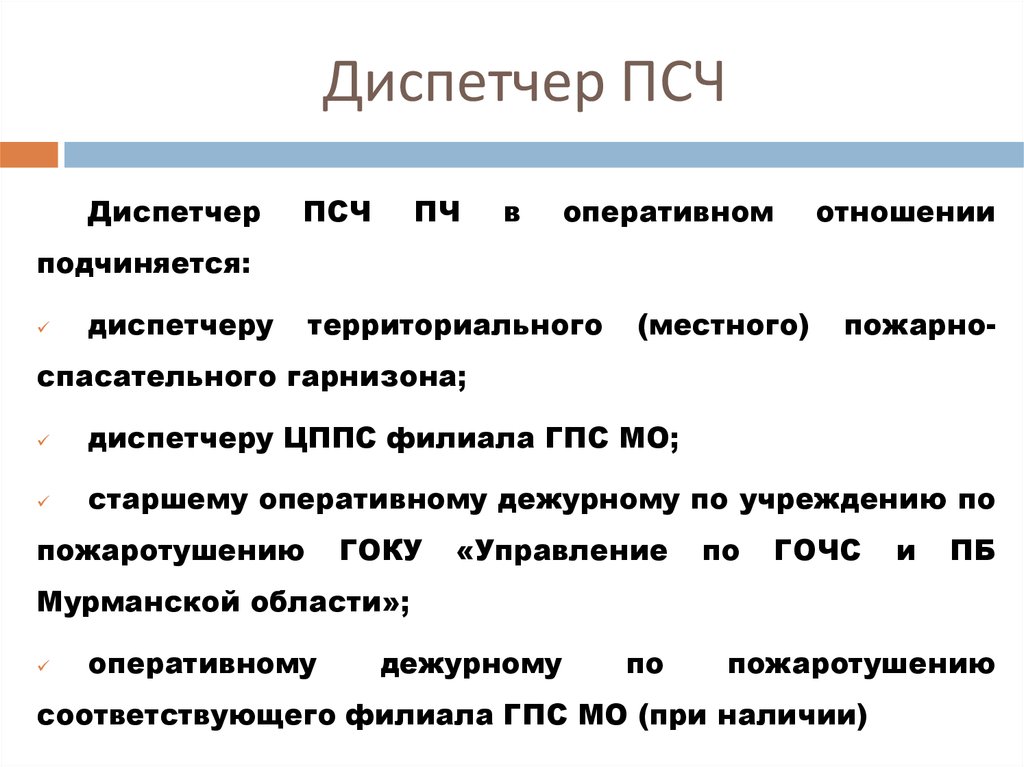 Диспетчер ПСЧ

Диспетчер ПСЧ ПЧ в оперативном отношении подчиняется:

✓ диспетчеру территориального (местного) пожарно-спасательного гарнизона;

✓ диспетчеру ЦППС филиала ГПС МО;

✓ старшему оперативному дежурному по учреждению по пожаротушению ГОКУ «Управление по ГОЧС и ПБ Мурманской области»;

✓ оперативному дежурному по пожаротушению соответствующего филиала ГПС МО (при наличии)